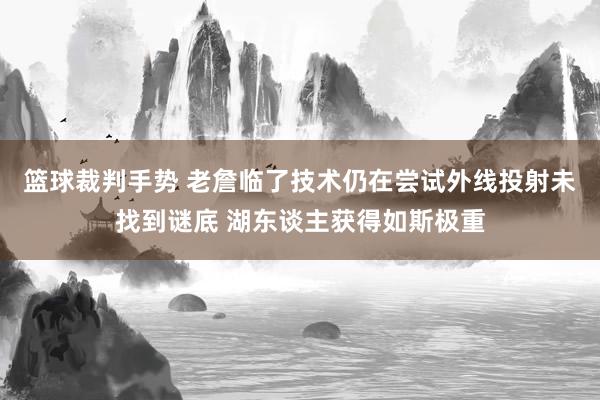 篮球裁判手势 老詹临了技术仍在尝试外线投射未找到谜底 湖东谈主获得如斯极重